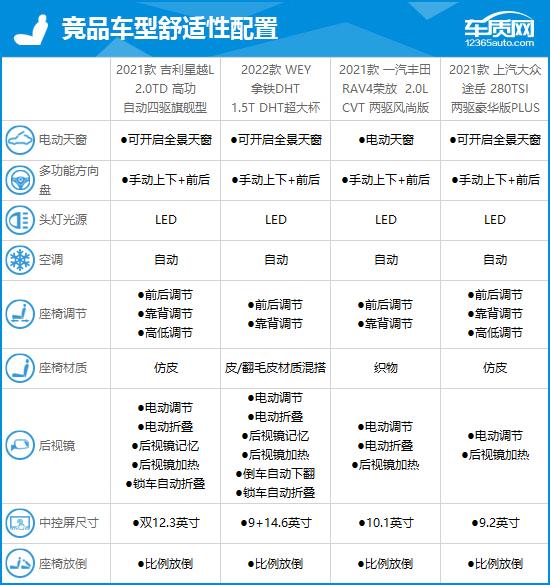 竞品车型舒适性配置

车质网
12365auto.com

| | 2021款 吉利星越L 2.0TD 高功 自动四驱旗舰型 | 2022款 WEY 拿铁DHT 1.5T DHT超大杯 | 2021款 一汽丰田 RAV4荣放 2.0L CVT 两驱风尚版 | 2021款 上汽大众 途岳 280TSI 两驱豪华版PLUS |
|---|---|---|---|---|
| 电动天窗 | ●可开启全景天窗 | ●可开启全景天窗 | ●电动天窗 | ●可开启全景天窗 |
| 多功能方向盘 | ●手动上下+前后 | ●手动上下+前后 | ●手动上下+前后 | ●手动上下+前后 |
| 头灯光源 | LED | LED | LED | LED |
| 空调 | 自动 | 自动 | 自动 | 自动 |
| 座椅调节 | ●前后调节 ●靠背调节 ●高低调节 | ●前后调节 ●靠背调节 | ●前后调节 ●靠背调节 | ●前后调节 ●靠背调节 ●高低调节 |
| 座椅材质 | 仿皮 | 皮/翻毛皮材质混搭 | 织物 | 仿皮 |
| 后视镜 | ●电动调节 ●电动折叠 ●后视镜记忆 ●后视镜加热 ●锁车自动折叠 | ●电动调节 ●电动折叠 ●后视镜记忆 ●后视镜加热 ●倒车自动下翻 ●锁车自动折叠 | ●电动调节 ●电动折叠 ●后视镜加热 | ●电动调节 ●后视镜加热 |
| 中控屏尺寸 | ●双12.3英寸 | ●9+14.6英寸 | ●10.1英寸 | ●9.2英寸 |
| 座椅放倒 | ●比例放倒 | ●比例放倒 | ●比例放倒 | ●比例放倒 |